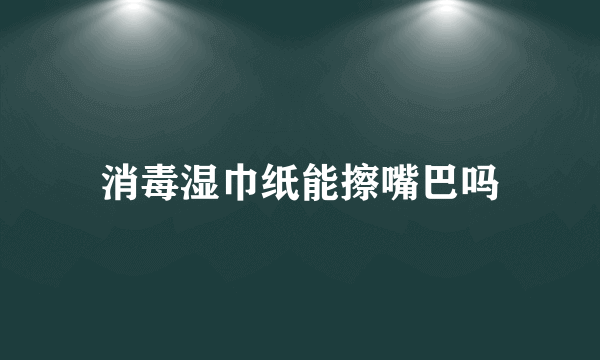 消毒湿巾纸能擦嘴巴吗